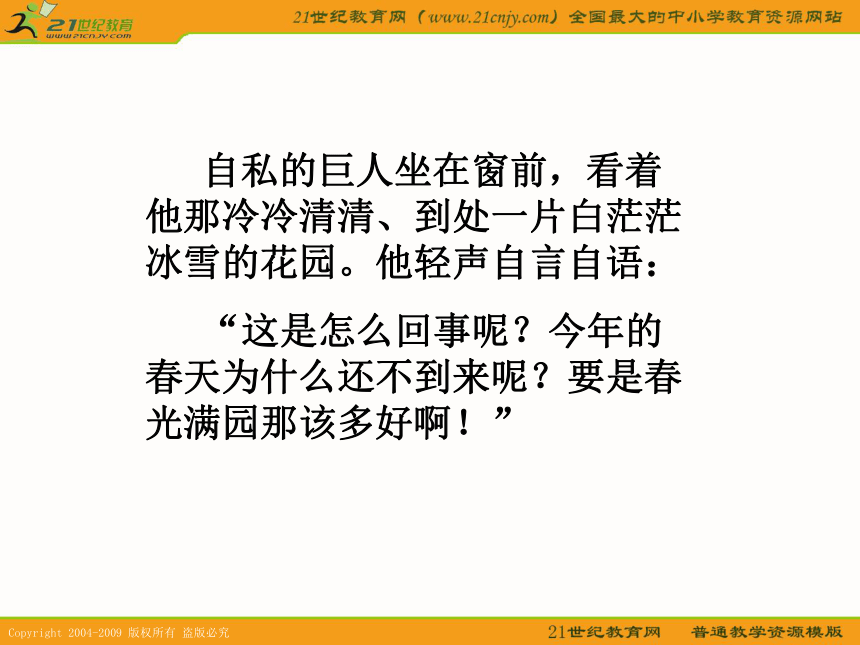 21世纪教育
www.21cnjy.com

21世纪教育网（www.21cnjy.com）全国最大的中小学教育资源网站

自私的巨人坐在窗前，看着他那冷冷清清、到处一片白茫茫冰雪的花园。他轻声自言自语：

“这是怎么回事呢？今年的春天为什么还不到来呢？要是春光满园那该多好啊！”

Copyright 2004-2009 版权所有 盗版必究

21世纪教育网　普通教学资源模版